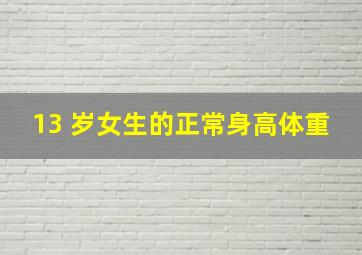 13 岁女生的正常身高体重